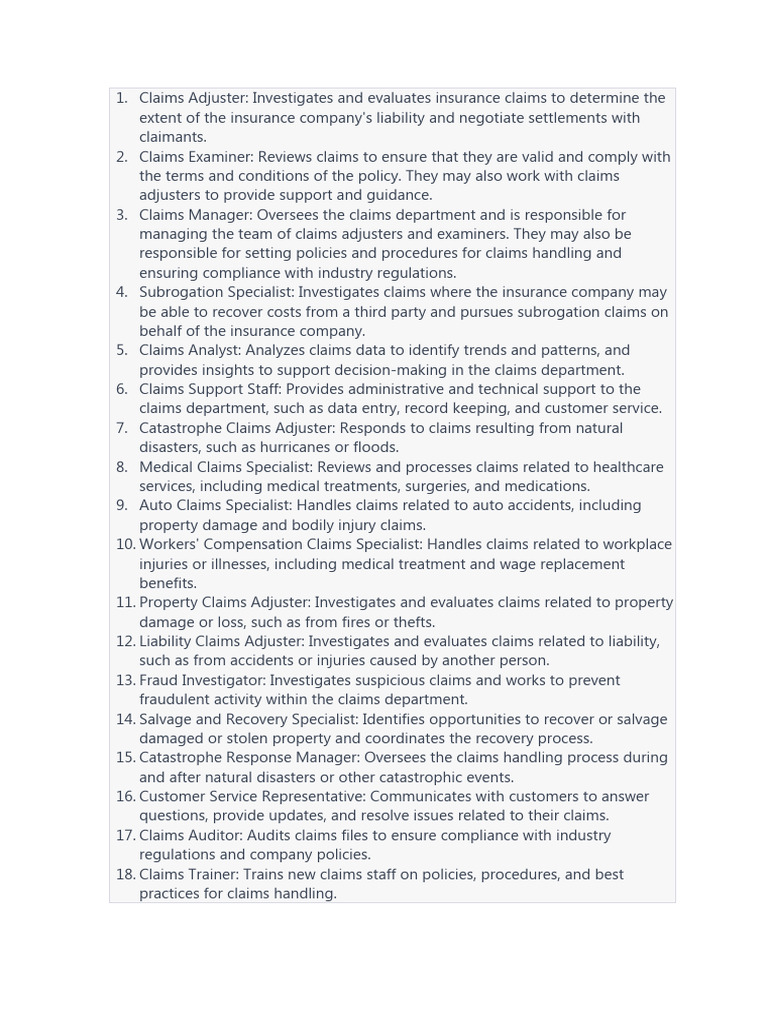 1. Claims Adjuster: Investigates and evaluates insurance claims to determine the extent of the insurance company's liability and negotiate settlements with claimants.
2. Claims Examiner: Reviews claims to ensure that they are valid and comply with the terms and conditions of the policy. They may also work with claims adjusters to provide support and guidance.
3. Claims Manager: Oversees the claims department and is responsible for managing the team of claims adjusters and examiners. They may also be responsible for setting policies and procedures for claims handling and ensuring compliance with industry regulations.
4. Subrogation Specialist: Investigates claims where the insurance company may be able to recover costs from a third party and pursues subrogation claims on behalf of the insurance company.
5. Claims Analyst: Analyzes claims data to identify trends and patterns, and provides insights to support decision-making in the claims department.
6. Claims Support Staff: Provides administrative and technical support to the claims department, such as data entry, record keeping, and customer service.
7. Catastrophe Claims Adjuster: Responds to claims resulting from natural disasters, such as hurricanes or floods.
8. Medical Claims Specialist: Reviews and processes claims related to healthcare services, including medical treatments, surgeries, and medications.
9. Auto Claims Specialist: Handles claims related to auto accidents, including property damage and bodily injury claims.
10. Workers' Compensation Claims Specialist: Handles claims related to workplace injuries or illnesses, including medical treatment and wage replacement benefits.
11. Property Claims Adjuster: Investigates and evaluates claims related to property damage or loss, such as from fires or thefts.
12. Liability Claims Adjuster: Investigates and evaluates claims related to liability, such as from accidents or injuries caused by another person.
13. Fraud Investigator: Investigates suspicious claims and works to prevent fraudulent activity within the claims department.
14. Salvage and Recovery Specialist: Identifies opportunities to recover or salvage damaged or stolen property and coordinates the recovery process.
15. Catastrophe Response Manager: Oversees the claims handling process during and after natural disasters or other catastrophic events.
16. Customer Service Representative: Communicates with customers to answer questions, provide updates, and resolve issues related to their claims.
17. Claims Auditor: Audits claims files to ensure compliance with industry regulations and company policies.
18. Claims Trainer: Trains new claims staff on policies, procedures, and best practices for claims handling.